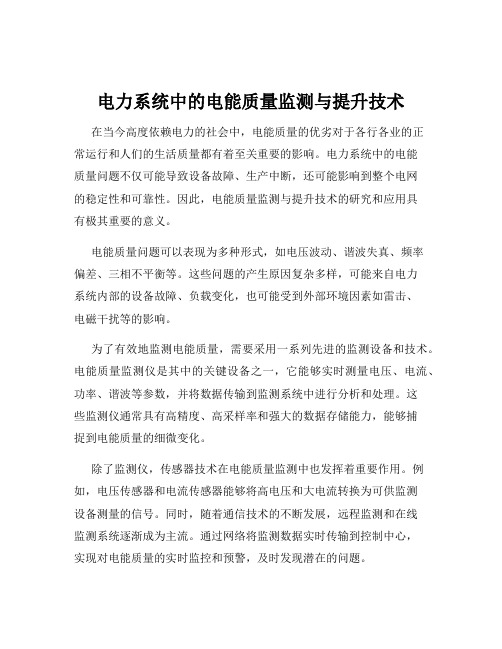 电力系统中的电能质量监测与提升技术

在当今高度依赖电力的社会中，电能质量的优劣对于各行各业的正常运行和人们的生活质量都有着至关重要的影响。电力系统中的电能质量问题不仅可能导致设备故障、生产中断，还可能影响到整个电网的稳定性和可靠性。因此，电能质量监测与提升技术的研究和应用具有极其重要的意义。

电能质量问题可以表现为多种形式，如电压波动、谐波失真、频率偏差、三相不平衡等。这些问题的产生原因复杂多样，可能来自电力系统内部的设备故障、负载变化，也可能受到外部环境因素如雷击、电磁干扰等的影响。

为了有效地监测电能质量，需要采用一系列先进的监测设备和技术。电能质量监测仪是其中的关键设备之一，它能够实时测量电压、电流、功率、谐波等参数，并将数据传输到监测系统中进行分析和处理。这些监测仪通常具有高精度、高采样率和强大的数据存储能力，能够捕捉到电能质量的细微变化。

除了监测仪，传感器技术在电能质量监测中也发挥着重要作用。例如，电压传感器和电流传感器能够将高电压和大电流转换为可供监测设备测量的信号。同时，随着通信技术的不断发展，远程监测和在线监测系统逐渐成为主流。通过网络将监测数据实时传输到控制中心，实现对电能质量的实时监控和预警，及时发现潜在的问题。